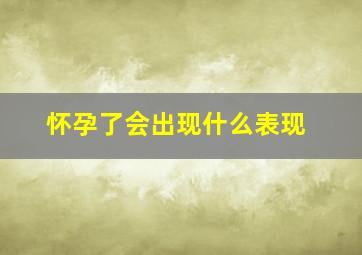 怀孕了会出现什么表现